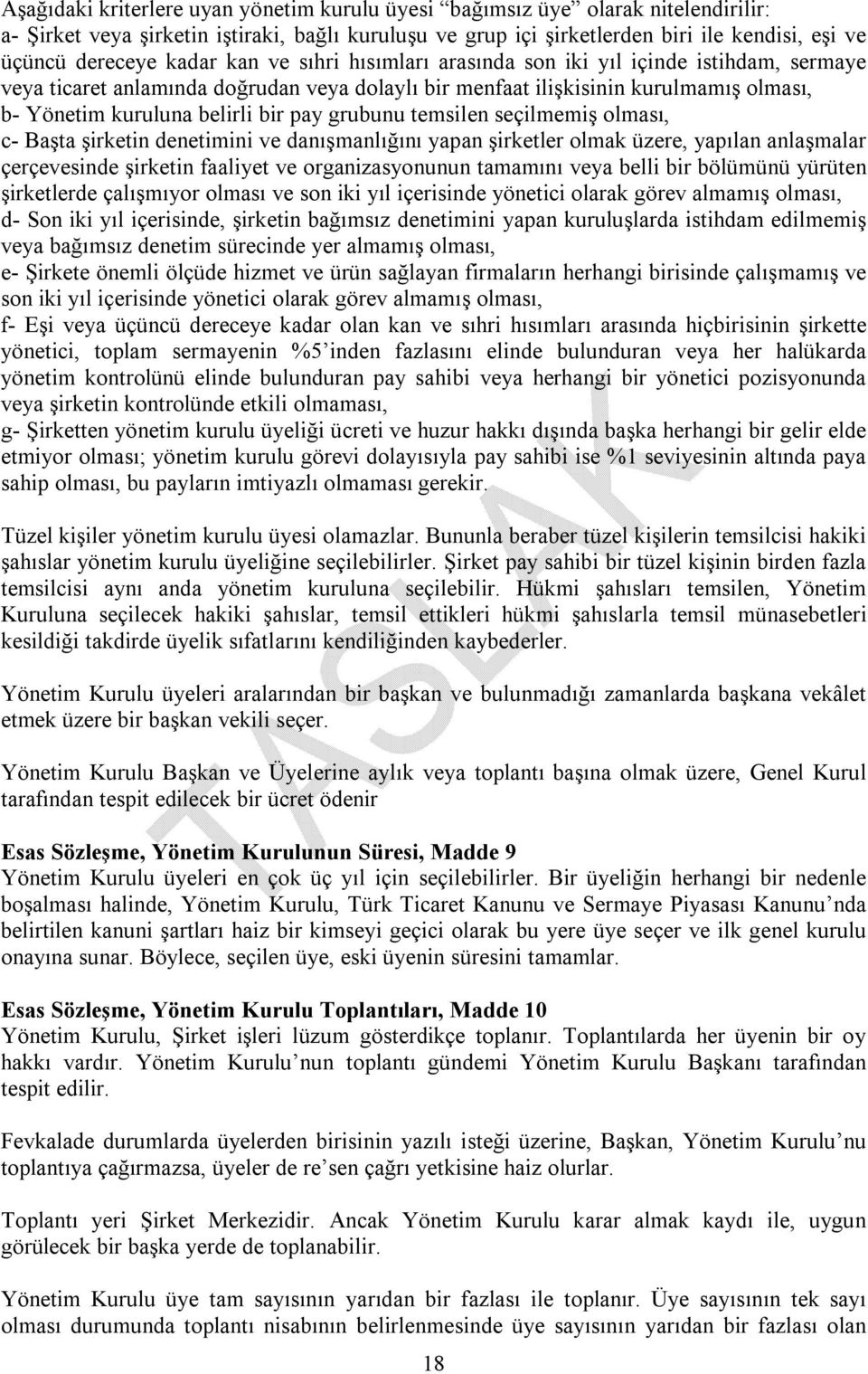 Aşağıdaki kriterlere uyan yönetim kurulu üyesi “bağımsız üye” olarak nitelendirilir:
a- Şirket veya şirketin iştiraki, bağlı kuruluşu ve grup içi şirketlerden biri ile kendisi, eşi ve üçüncü dereceye kadar kan ve sıhri hısımları arasında son iki yıl içinde istihdam, sermaye veya ticaret anlamında doğrudan veya dolaylı bir menfaat ilişkisinin kurulmamış olması,
b- Yönetim kuruluna belirli bir pay grubunu temsilen seçilmemiş olması,
c- Başta şirketin denetimini ve danışmanlığını yapan şirketler olmak üzere, yapılan anlaşmalar çerçevesinde şirketin faaliyet ve organizasyonunun tamamını veya belli bir bölümünü yürüten şirketlerde çalışmıyor olması ve son iki yıl içerisinde yönetici olarak görev almamış olması,
d- Son iki yıl içerisinde, şirketin bağımsız denetimini yapan kuruluşlarda istihdam edilmemiş veya bağımsız denetim sürecinde yer almamış olması,
e- Şirkete önemli ölçüde hizmet ve ürün sağlayan firmaların herhangi birisinde çalışmamış ve son iki yıl içerisinde yönetici olarak görev almamış olması,
f- Eşi veya üçüncü dereceye kadar olan kan ve sıhri hısımları arasında hiçbirisinin şirkette yönetici, toplam sermayenin %5’inden fazlasını elinde bulunduran veya her halükarda yönetim kontrolünü elinde bulunduran pay sahibi veya herhangi bir yönetici pozisyonunda veya şirketin kontrolünde etkili olmaması,
g- Şirketten yönetim kurulu üyeliği ücreti ve huzur hakkı dışında başka herhangi bir gelir elde etmiyor olması; yönetim kurulu görevi dolayısıyla pay sahibi ise %1 seviyesinin altında paya sahip olması, bu payların imtiyazlı olmaması gerekir.

Tüzel kişiler yönetim kurulu üyesi olamazlar. Bununla beraber tüzel kişilerin temsilcisi hakiki şahıslar yönetim kurulu üyeliğine seçilebilirler. Şirket pay sahibi bir tüzel kişinin birden fazla temsilcisi aynı anda yönetim kuruluna seçilebilir. Hükmi şahısları temsilen, Yönetim Kuruluna seçilecek hakiki şahıslar, temsil ettikleri hükmi şahıslarla temsil münasebetleri kesildiği takdirde üyelik sıfatlarını kendiliğinden kaybederler.

Yönetim Kurulu üyeleri aralarından bir başkan ve bulunmadığı zamanlarda başkana vekâlet etmek üzere bir başkan vekili seçer.

Yönetim Kurulu Başkan ve Üyelerine aylık veya toplantı başına olmak üzere, Genel Kurul tarafından tespit edilecek bir ücret ödenir

Esas Sözleşme, Yönetim Kurulunun Süresi, Madde 9
Yönetim Kurulu üyeleri en çok üç yıl için seçilebilirler. Bir üyeliğin herhangi bir nedenle boşalması halinde, Yönetim Kurulu, Türk Ticaret Kanunu ve Sermaye Piyasası Kanunu’nda belirtilen kanuni şartları haiz bir kimseyi geçici olarak bu yere üye seçer ve ilk genel kurulu onayına sunar. Böylece, seçilen üye, eski üyenin süresini tamamlar.

Esas Sözleşme, Yönetim Kurulu Toplantıları, Madde 10
Yönetim Kurulu, Şirket işleri lüzum gösterdikçe toplanır. Toplantılarda her üyenin bir oy hakkı vardır. Yönetim Kurulu’nun toplantı gündemi Yönetim Kurulu Başkanı tarafından tespit edilir.

Fevkalade durumlarda üyelerden birisinin yazılı isteği üzerine, Başkan, Yönetim Kurulu’nu toplantıya çağırmazsa, üyeler de re’sen çağrı yetkisine haiz olurlar.

Toplantı yeri Şirket Merkezidir. Ancak Yönetim Kurulu karar almak kaydı ile, uygun görülecek bir başka yerde de toplanabilir.

Yönetim Kurulu üye tam sayısının yarıdan bir fazlası ile toplanır. Üye sayısının tek sayı olması durumunda toplantı nisabının belirlenmesinde üye sayısının yarıdan bir fazlası olan

18

TASLAK